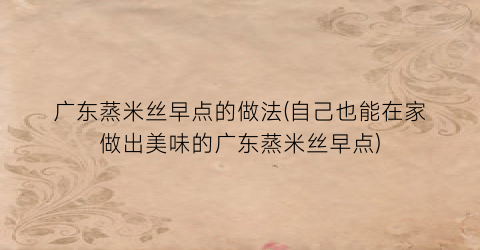 广东蒸米丝早点的做法(自己也能在家做出美味的广东蒸米丝早点)